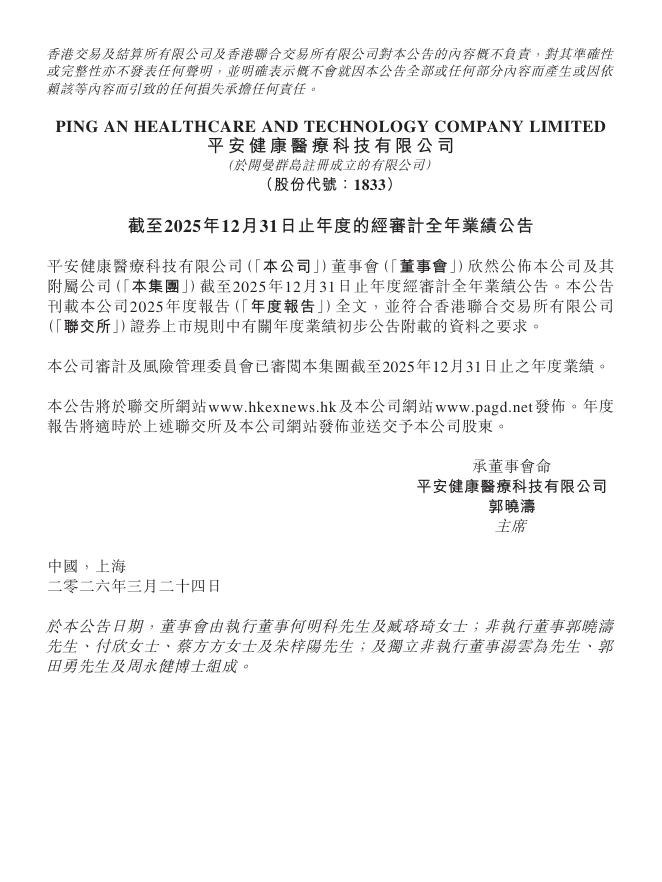 香港交易及結算所有限公司及香港聯合交易所有限公司對本公告的內容概不負責，對其準確性或完整性亦不發表任何聲明，並明確表示概不會就因本公告全部或任何部分內容而產生或因依賴該等內容而引致的任何損失承擔任何責任。

PING AN HEALTHCARE AND TECHNOLOGY COMPANY LIMITED
平安健康醫療科技有限公司
(於開曼群島註冊成立的有限公司)
(股份代號：1833)

截至2025年12月31日止年度的經審計全年業績公告

平安健康醫療科技有限公司(「本公司」)董事會(「董事會」)欣然公佈本公司及其附屬公司(「本集團」)截至2025年12月31日止年度經審計全年業績公告。本公告刊載本公司2025年度報告(「年度報告」)全文，並符合香港聯合交易所有限公司(「聯交所」)證券上市規則中有關年度業績初步公告附載的資料之要求。

本公司審計及風險管理委員會已審閱本集團截至2025年12月31日止之年度業績。

本公告將於聯交所網站www.hkexnews.hk及本公司網站www.pagd.net發佈。年度報告將適時於上述聯交所及本公司網站發佈並送交予本公司股東。

承董事會命
平安健康醫療科技有限公司
郭曉濤
主席

中國，上海
二零二六年三月二十四日

於本公告日期，董事會由執行董事何明科先生及臧珞琦女士；非執行董事郭曉濤先生、付欣女士、蔡方方女士及朱梓陽先生；及獨立非執行董事湯雲為先生、郭田勇先生及周永健博士組成。